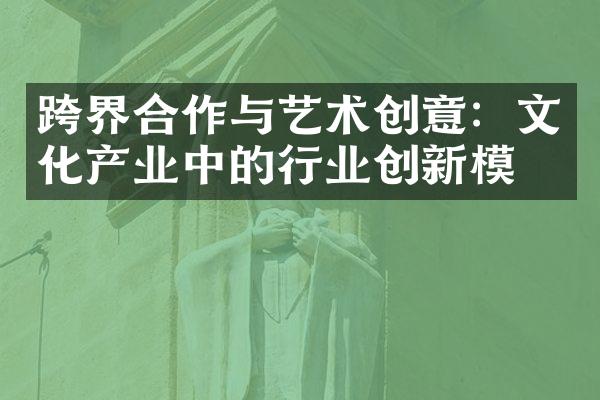 跨界合作与艺术创意：文化产业中的行业创新模